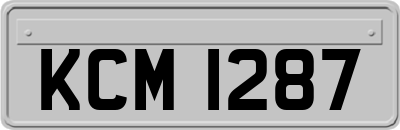 KCM 1287